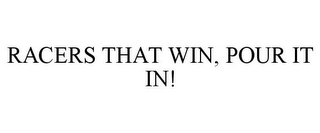 RACERS THAT WIN, POUR IT IN!